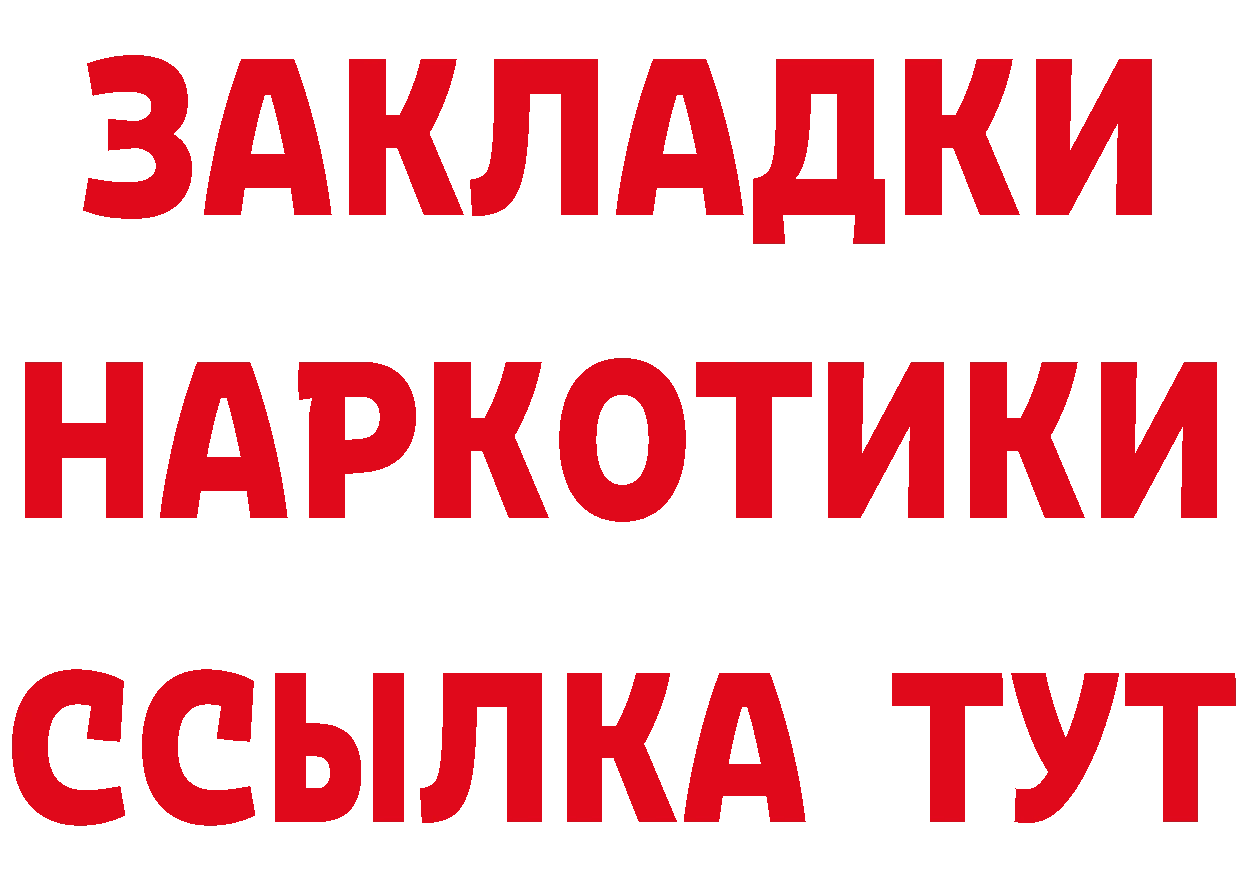 ЗАКЛАДКИ НАРКОТИКИ ССЫЛКА ТУТ